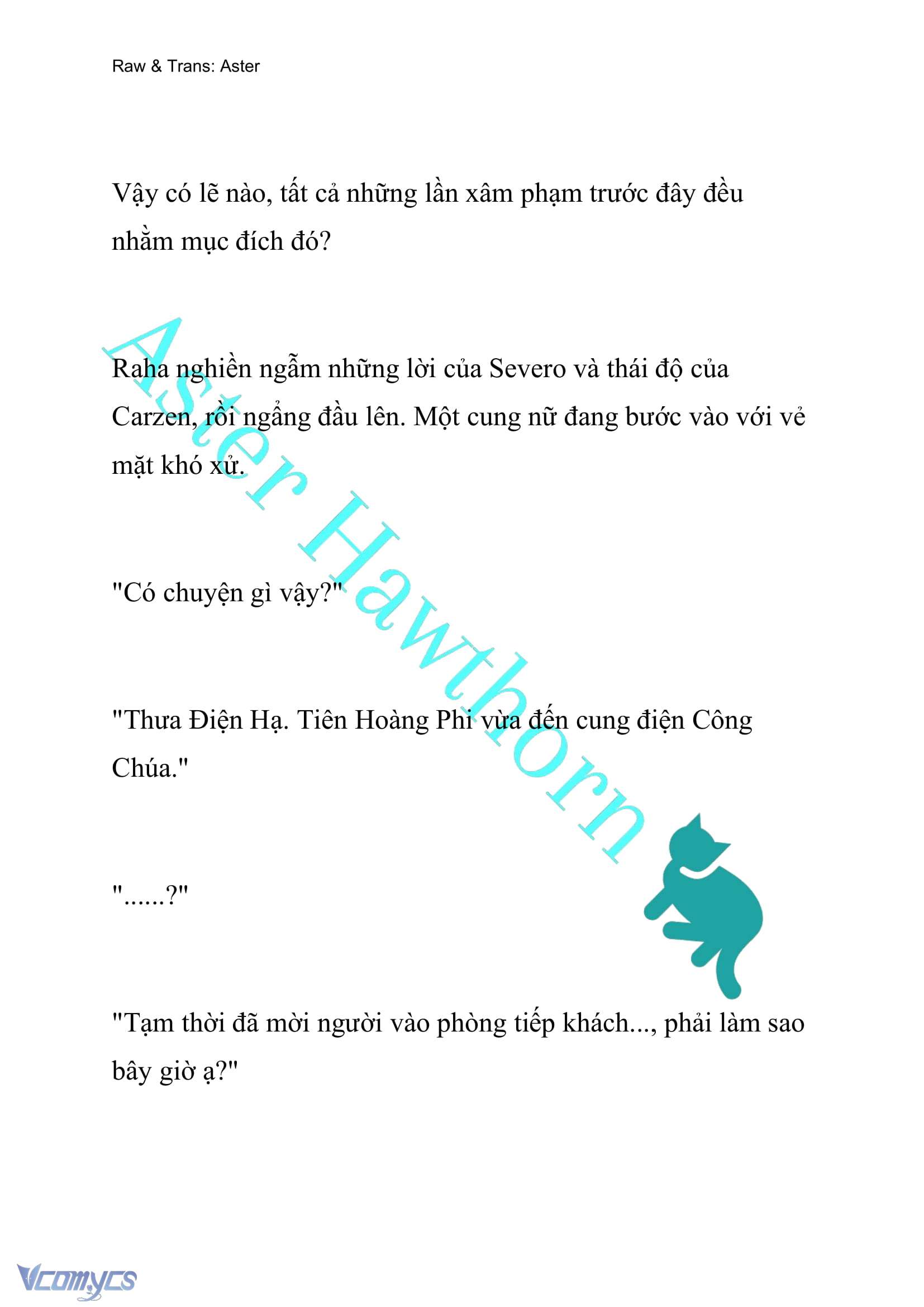 Raw & Trans: Aster

Vậy có lẽ nào, tất cả những lần xâm phạm trước đây đều nhằm mục đích đó?

Raha nghiền ngẫm những lời của Severo và thái độ của Carzen, rồi ngẩng đầu lên. Một cung nữ đang bước vào với vẻ mặt khó xử.

"Có chuyện gì vậy?"

"Thưa Điện Hạ. Tiên Hoàng Phi vừa đến cung điện Công Chúa."

"......?"

"Tạm thời đã mời người vào phòng tiếp khách..., phải làm sao bây giờ ạ?"

Aster Hawthorn

Vcomycs